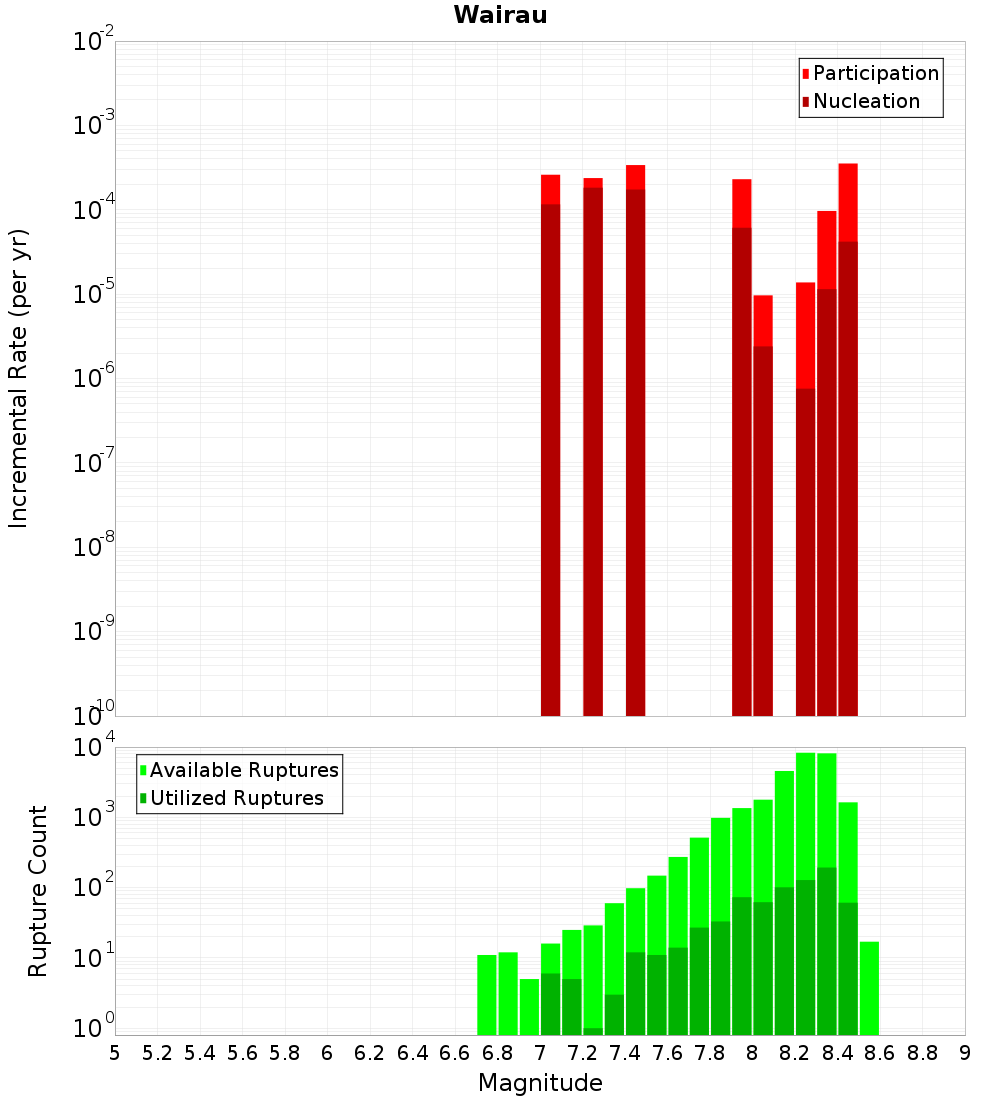 Wairau

Participation
Nucleation

Incremental Rate (per yr)

$10^{-2}$
$10^{-3}$
$10^{-4}$
$10^{-5}$
$10^{-6}$
$10^{-7}$
$10^{-8}$
$10^{-9}$
$10^{-10}$

Available Ruptures
Utilized Ruptures

Rupture Count

$10^{4}$
$10^{3}$
$10^{2}$
$10^{1}$
$10^{0}$

5 5.2 5.4 5.6 5.8 6 6.2 6.4 6.6 6.8 7 7.2 7.4 7.6 7.8 8 8.2 8.4 8.6 8.8 9

Magnitude